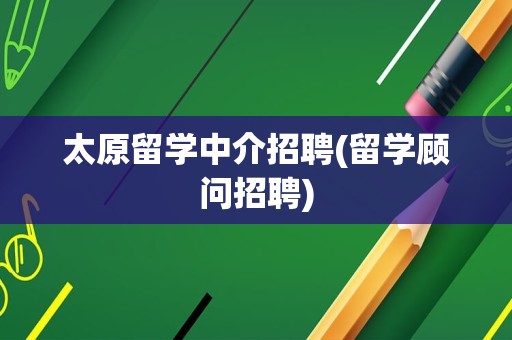 太原留学中介招聘(留学顾问招聘)